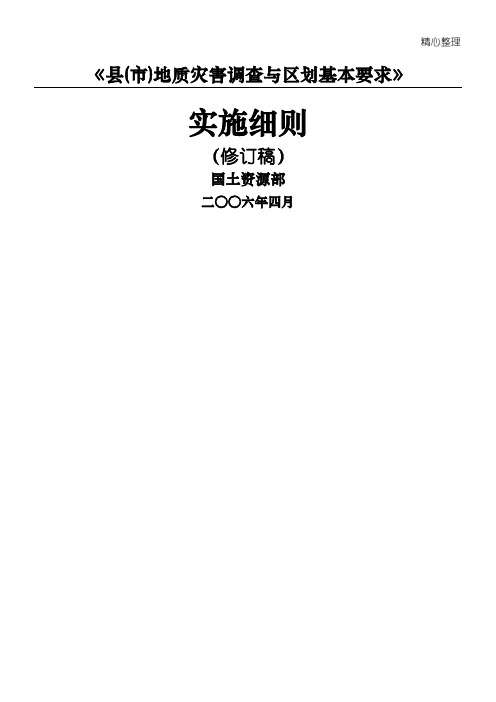 精心整理

《县(市)地质灾害调查与区划基本要求》

实施细则

（修订稿）

国土资源部

二〇〇六年四月